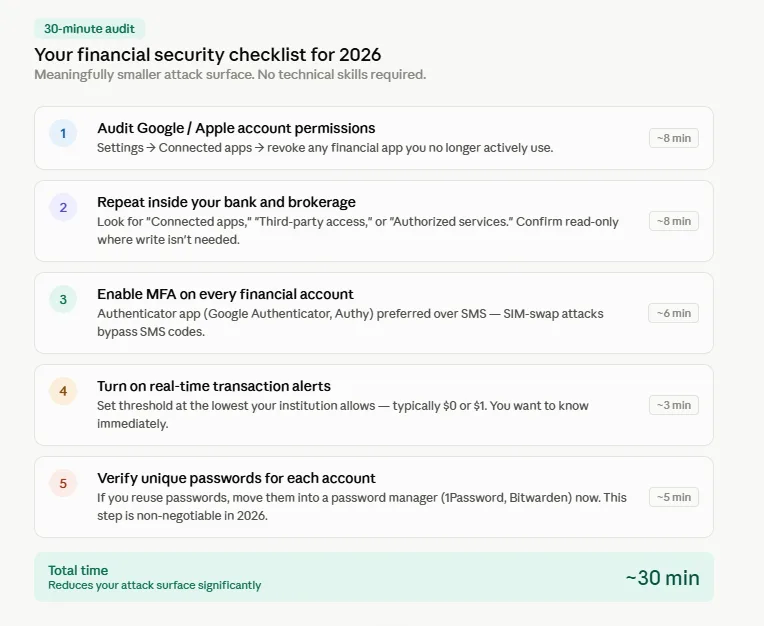 30-minute audit

Your financial security checklist for 2026

Meaningfully smaller attack surface. No technical skills required.

1
Audit Google / Apple account permissions
Settings → Connected apps → revoke any financial app you no longer actively use.
~8 min

2
Repeat inside your bank and brokerage
Look for "Connected apps," "Third-party access," or "Authorized services." Confirm read-only where write isn't needed.
~8 min

3
Enable MFA on every financial account
Authenticator app (Google Authenticator, Authy) preferred over SMS — SIM-swap attacks bypass SMS codes.
~6 min

4
Turn on real-time transaction alerts
Set threshold at the lowest your institution allows — typically \$0 or \$1. You want to know immediately.
~3 min

5
Verify unique passwords for each account
If you reuse passwords, move them into a password manager (1Password, Bitwarden) now. This step is non-negotiable in 2026.
~5 min

Total time
Reduces your attack surface significantly
~30 min